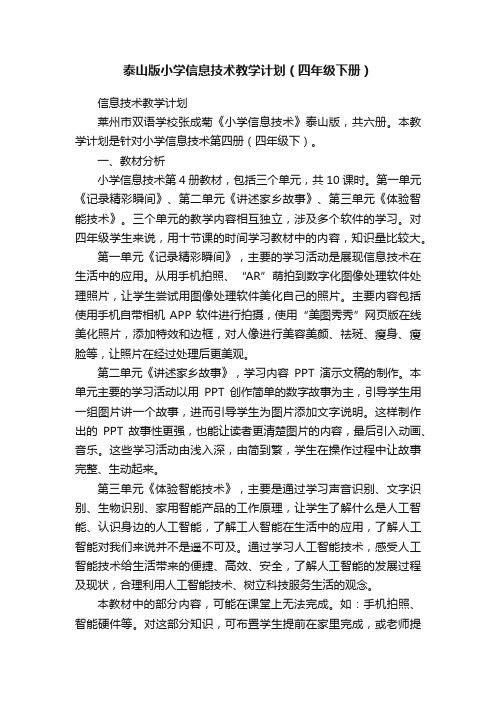 泰山版小学信息技术教学计划（四年级下册）

信息技术教学计划

莱州市双语学校张成菊《小学信息技术》泰山版，共六册。本教学计划是针对小学信息技术第四册（四年级下）。

一、教材分析

小学信息技术第 4 册教材，包括三个单元，共 10 课时。第一单元《记录精彩瞬间》、第二单元《讲述家乡故事》、第三单元《体验智能技术》。三个单元的教学内容相互独立，涉及多个软件的学习。对四年级学生来说，用十节课的时间学习教材中的内容，知识量比较大。

第一单元《记录精彩瞬间》，主要的学习活动是展现信息技术在生活中的应用。从用手机拍照、“AR”萌拍到数字化图像处理软件处理照片，让学生尝试用图像处理软件美化自己的照片。主要内容包括使用手机自带相机 APP 软件进行拍摄，使用“美图秀秀”网页版在线美化照片，添加特效和边框，对人像进行美容美颜、祛斑、瘦身、瘦脸等，让照片在经过处理后更美观。

第二单元《讲述家乡故事》，学习内容 PPT 演示文稿的制作。本单元主要的学习活动以用 PPT 创作简单的数字故事为主，引导学生用一组图片讲一个故事，进而引导学生为图片添加文字说明。这样制作出的 PPT 故事性更强，也能让读者更清楚图片的内容，最后引入动画、音乐。这些学习活动由浅入深，由简到繁，学生在操作过程中让故事完整、生动起来。

第三单元《体验智能技术》，主要是通过学习声音识别、文字识别、生物识别、家用智能产品的工作原理，让学生了解什么是人工智能、认识身边的人工智能，了解工人智能在生活中的应用，了解人工智能对我们来说并不是遥不可及。通过学习人工智能技术，感受人工智能技术给生活带来的便捷、高效、安全，了解人工智能的发展过程及现状，合理利用人工智能技术、树立科技服务生活的观念。

本教材中的部分内容，可能在课堂上无法完成。如：手机拍照、智能硬件等。对这部分知识，可布置学生提前在家里完成，或老师提